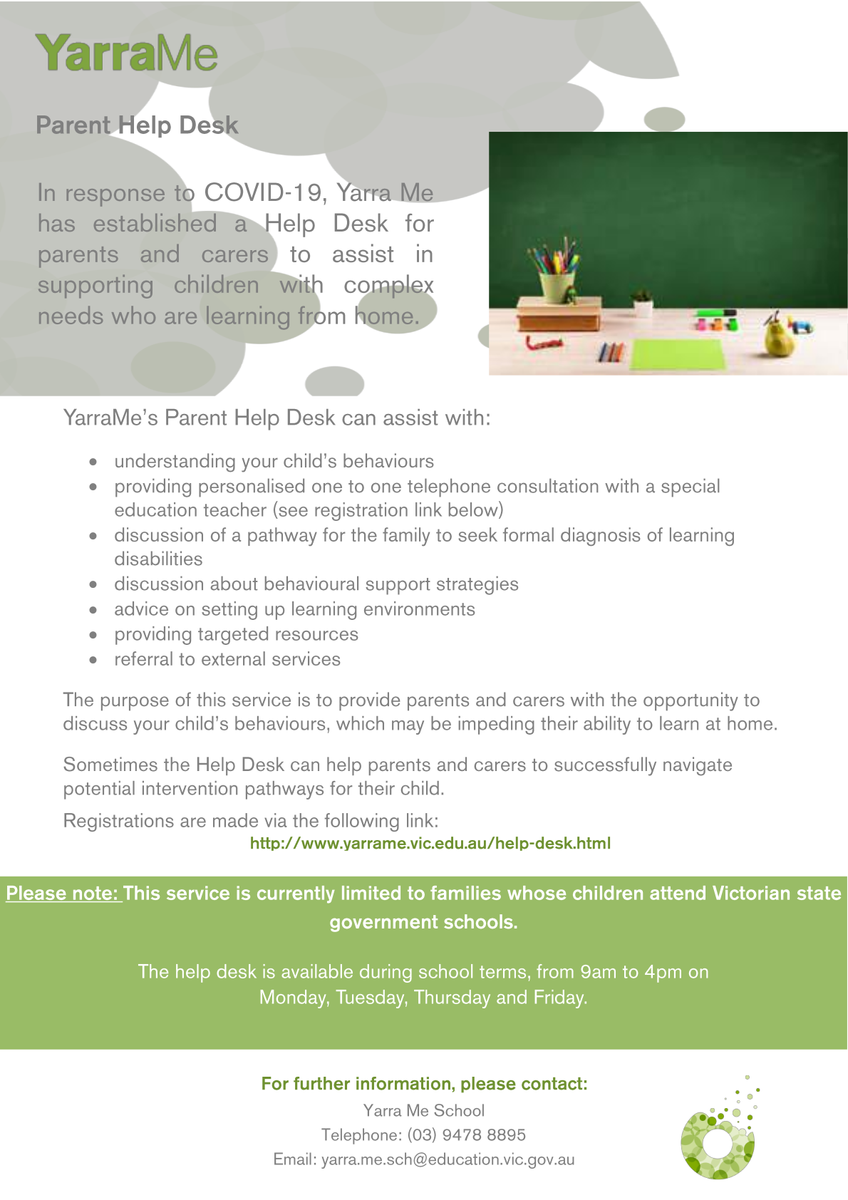 YarraMe

Parent Help Desk

In response to COVID-19, Yarra Me has established a Help Desk for parents and carers to assist in supporting children with complex needs who are learning from home.

YarraMe's Parent Help Desk can assist with:

- understanding your child's behaviours
- providing personalised one to one telephone consultation with a special education teacher (see registration link below)
- discussion of a pathway for the family to seek formal diagnosis of learning disabilities
- discussion about behavioural support strategies
- advice on setting up learning environments
- providing targeted resources
- referral to external services

The purpose of this service is to provide parents and carers with the opportunity to discuss your child's behaviours, which may be impeding their ability to learn at home.

Sometimes the Help Desk can help parents and carers to successfully navigate potential intervention pathways for their child.

Registrations are made via the following link:
http://www.yarrame.vic.edu.au/help-desk.html

Please note: This service is currently limited to families whose children attend Victorian state government schools.

The help desk is available during school terms, from 9am to 4pm on Monday, Tuesday, Thursday and Friday.

For further information, please contact:
Yarra Me School
Telephone: (03) 9478 8895
Email: yarra.me.sch@education.vic.gov.au